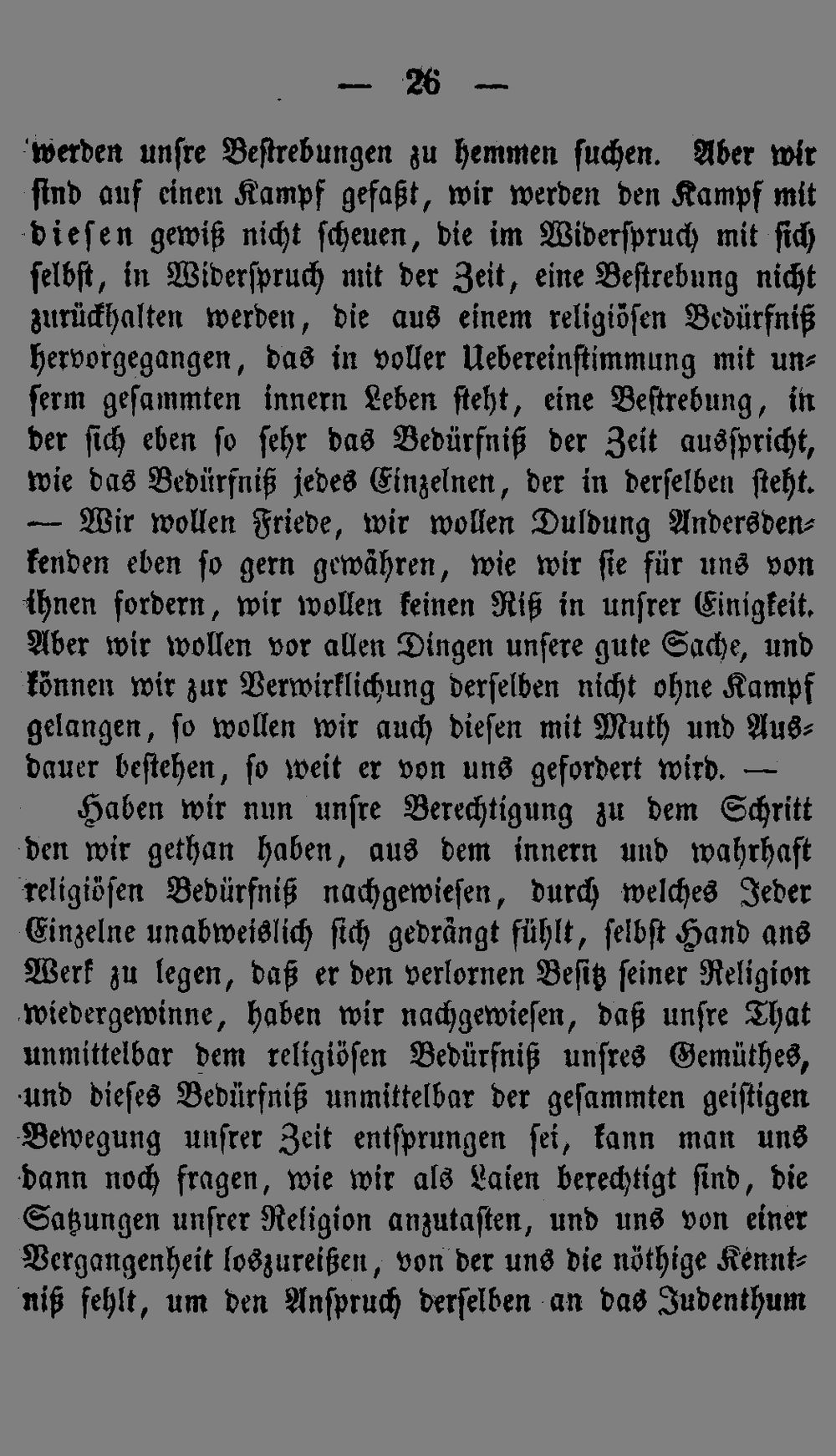 — 26 —

werden unsre Bestrebungen zu hemmen suchen. Aber wir sind auf einen Kampf gefaßt, wir werden den Kampf mit diesen gewiß nicht scheuen, die im Widerspruch mit sich selbst, in Widerspruch mit der Zeit, eine Bestrebung nicht zurückhalten werden, die aus einem religiösen Bedürfniß hervorgegangen, das in voller Uebereinstimmung mit unserm gesammten innern Leben steht, eine Bestrebung, in der sich eben so sehr das Bedürfniß der Zeit ausspricht, wie das Bedürfniß jedes Einzelnen, der in derselben steht. — Wir wollen Friede, wir wollen Duldung Andersdenkenden eben so gern gewähren, wie wir sie für uns von ihnen fordern, wir wollen keinen Riß in unsrer Einigkeit. Aber wir wollen vor allen Dingen unsere gute Sache, und können wir zur Verwirklichung derselben nicht ohne Kampf gelangen, so wollen wir auch diesen mit Muth und Ausdauer bestehen, so weit er von uns gefordert wird. —

Haben wir nun unsre Berechtigung zu dem Schritt den wir gethan haben, aus dem innern und wahrhaft religiösen Bedürfniß nachgewiesen, durch welches Jeder Einzelne unabweislich sich gedrängt fühlt, selbst Hand ans Werk zu legen, daß er den verlornen Besitz seiner Religion wiedergewinne, haben wir nachgewiesen, daß unsre That unmittelbar dem religiösen Bedürfniß unsres Gemüthes, und dieses Bedürfniß unmittelbar der gesammten geistigen Bewegung unsrer Zeit entsprungen sei, kann man uns dann noch fragen, wie wir als Laien berechtigt sind, die Satzungen unsrer Religion anzutasten, und uns von einer Vergangenheit loszureißen, von der uns die nöthige Kenntniß fehlt, um den Anspruch derselben an das Judenthum